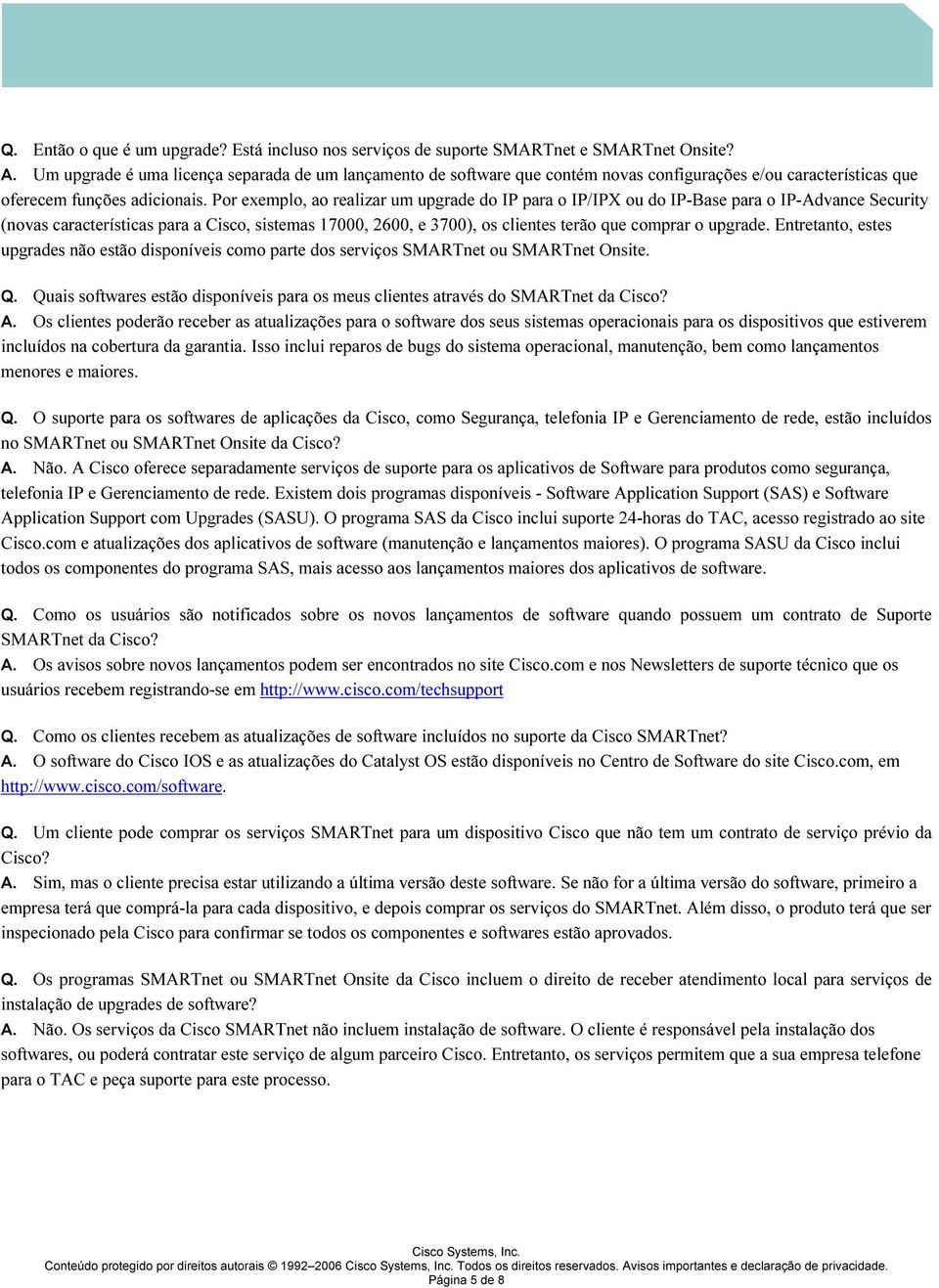 Q. Então o que é um upgrade? Está incluso nos serviços de suporte SMARTnet e SMARTnet Onsite?
A. Um upgrade é uma licença separada de um lançamento de software que contém novas configurações e/ou características que oferecem funções adicionais. Por exemplo, ao realizar um upgrade do IP para o IP/IPX ou do IP-Base para o IP-Advance Security (novas características para a Cisco, sistemas 17000, 2600, e 3700), os clientes terão que comprar o upgrade. Entretanto, estes upgrades não estão disponíveis como parte dos serviços SMARTnet ou SMARTnet Onsite.

Q. Quais softwares estão disponíveis para os meus clientes através do SMARTnet da Cisco?
A. Os clientes poderão receber as atualizações para o software dos seus sistemas operacionais para os dispositivos que estiverem incluídos na cobertura da garantia. Isso inclui reparos de bugs do sistema operacional, manutenção, bem como lançamentos menores e maiores.

Q. O suporte para os softwares de aplicações da Cisco, como Segurança, telefonia IP e Gerenciamento de rede, estão incluídos no SMARTnet ou SMARTnet Onsite da Cisco?
A. Não. A Cisco oferece separadamente serviços de suporte para os aplicativos de Software para produtos como segurança, telefonia IP e Gerenciamento de rede. Existem dois programas disponíveis - Software Application Support (SAS) e Software Application Support com Upgrades (SASU). O programa SAS da Cisco inclui suporte 24-horas do TAC, acesso registrado ao site Cisco.com e atualizações dos aplicativos de software (manutenção e lançamentos maiores). O programa SASU da Cisco inclui todos os componentes do programa SAS, mais acesso aos lançamentos maiores dos aplicativos de software.

Q. Como os usuários são notificados sobre os novos lançamentos de software quando possuem um contrato de Suporte SMARTnet da Cisco?
A. Os avisos sobre novos lançamentos podem ser encontrados no site Cisco.com e nos Newsletters de suporte técnico que os usuários recebem registrando-se em http://www.cisco.com/techsupport

Q. Como os clientes recebem as atualizações de software incluídos no suporte da Cisco SMARTnet?
A. O software do Cisco IOS e as atualizações do Catalyst OS estão disponíveis no Centro de Software do site Cisco.com, em http://www.cisco.com/software.

Q. Um cliente pode comprar os serviços SMARTnet para um dispositivo Cisco que não tem um contrato de serviço prévio da Cisco?
A. Sim, mas o cliente precisa estar utilizando a última versão deste software. Se não for a última versão do software, primeiro a empresa terá que comprá-la para cada dispositivo, e depois comprar os serviços do SMARTnet. Além disso, o produto terá que ser inspecionado pela Cisco para confirmar se todos os componentes e softwares estão aprovados.

Q. Os programas SMARTnet ou SMARTnet Onsite da Cisco incluem o direito de receber atendimento local para serviços de instalação de upgrades de software?
A. Não. Os serviços da Cisco SMARTnet não incluem instalação de software. O cliente é responsável pela instalação dos softwares, ou poderá contratar este serviço de algum parceiro Cisco. Entretanto, os serviços permitem que a sua empresa telefone para o TAC e peça suporte para este processo.

Cisco Systems, Inc.
Conteúdo protegido por direitos autorais © 1992–2006 Cisco Systems, Inc. Todos os direitos reservados. Avisos importantes e declaração de privacidade.
Página 5 de 8